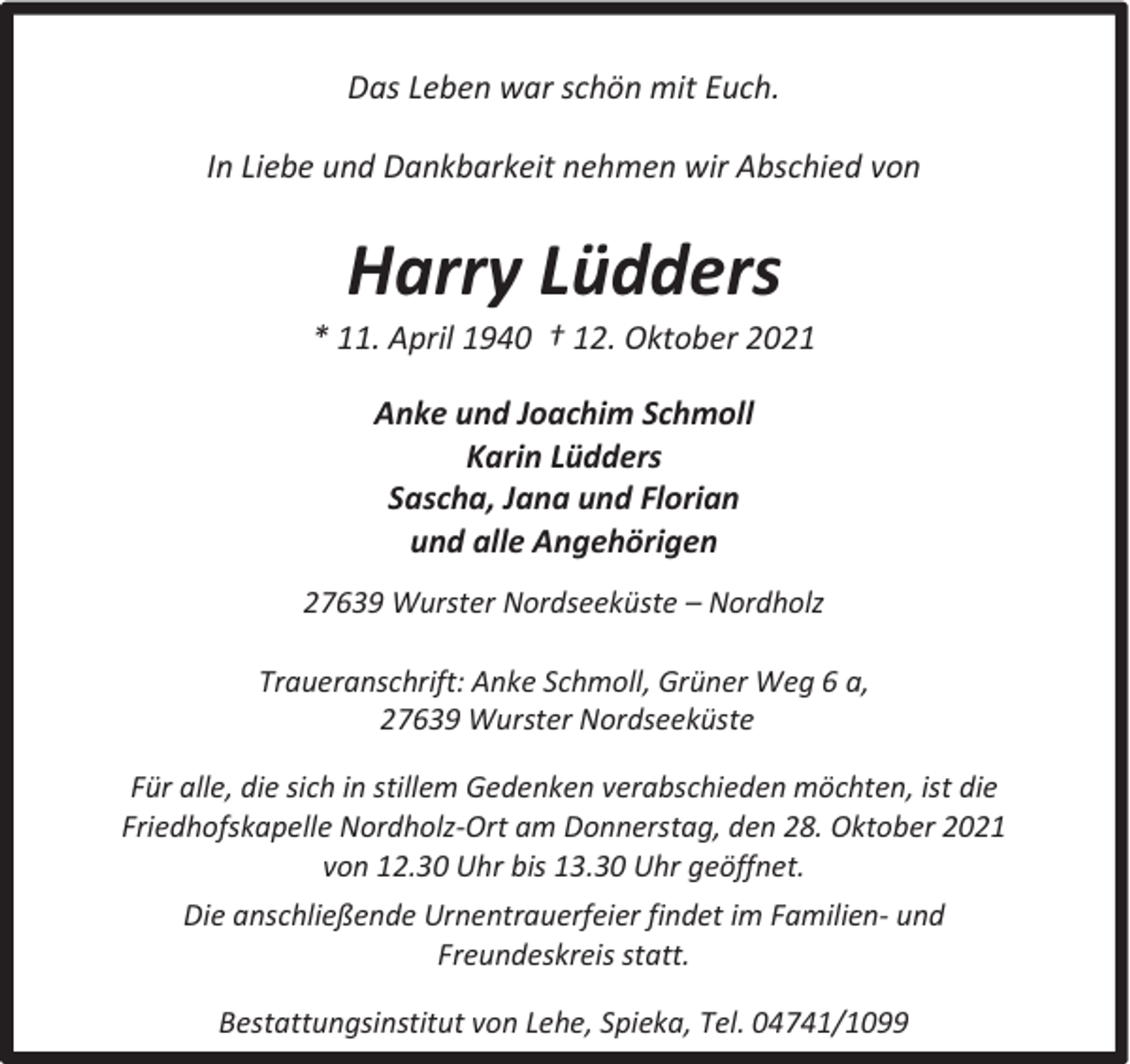 Das Leben war schön mit Euch.

In Liebe und Dankbarkeit nehmen wir Abschied von

Harry Lüdders

* 11. April 1940 † 12. Oktober 2021

Anke und Joachim Schmoll
Karin Lüdders
Sascha, Jana und Florian
und alle Angehörigen

27639 Wurster Nordseeküste – Nordholz

Traueranschrift: Anke Schmoll, Grüner Weg 6 a,
27639 Wurster Nordseeküste

Für alle, die sich in stillem Gedenken verabschieden möchten, ist die Friedhofskapelle Nordholz-Ort am Donnerstag, den 28. Oktober 2021 von 12.30 Uhr bis 13.30 Uhr geöffnet.

Die anschließende Urnentrauerfeier findet im Familien- und Freundeskreis statt.

Bestattungsinstitut von Lehe, Spieka, Tel. 04741/1099